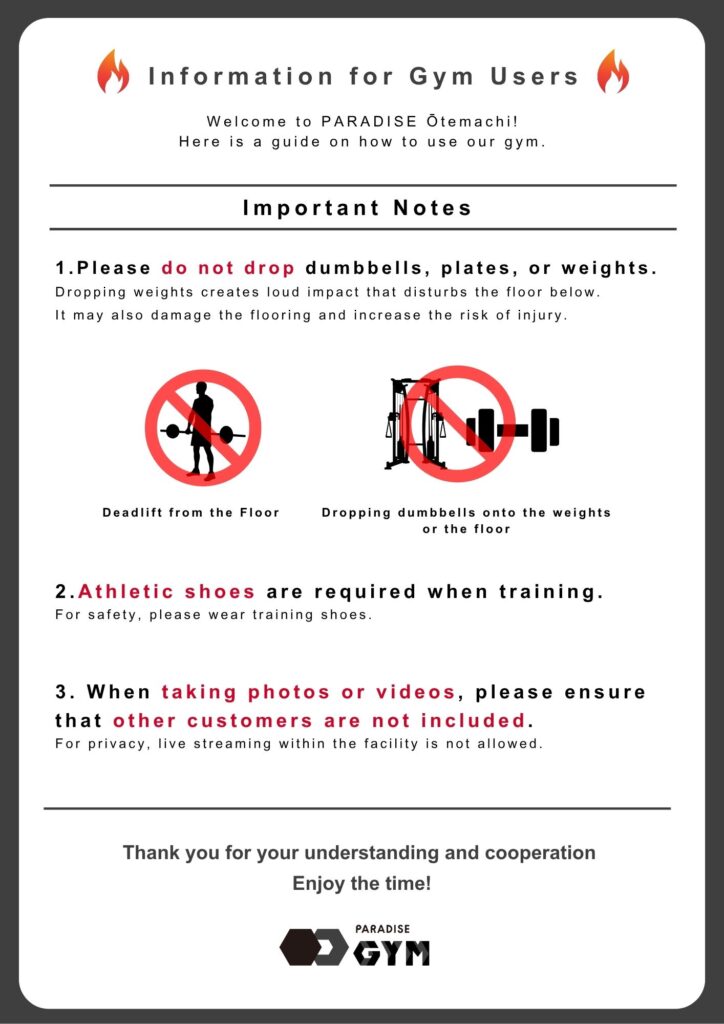 Information for Gym Users

Welcome to PARADISE Ōtemachi!
Here is a guide on how to use our gym.

Important Notes

1.Please do not drop dumbbells, plates, or weights.

Dropping weights creates loud impact that disturbs the floor below.
It may also damage the flooring and increase the risk of injury.

Deadlift from the Floor

Dropping dumbbells onto the weights or the floor

2.Athletic shoes are required when training.

For safety, please wear training shoes.

3. When taking photos or videos, please ensure that other customers are not included.

For privacy, live streaming within the facility is not allowed.

Thank you for your understanding and cooperation
Enjoy the time!

PARADISE
GYM